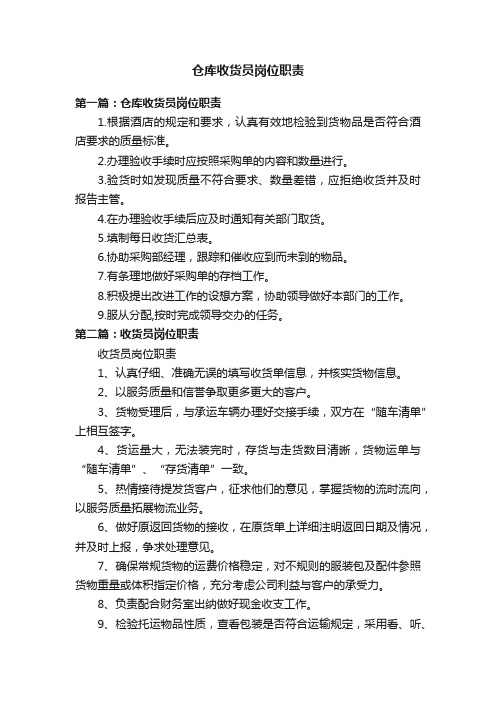 仓库收货员岗位职责

第一篇：仓库收货员岗位职责

1.根据酒店的规定和要求，认真有效地检验到货物品是否符合酒店要求的质量标准。

2.办理验收手续时应按照采购单的内容和数量进行。

3.验货时如发现质量不符合要求、数量差错，应拒绝收货并及时报告主管。

4.在办理验收手续后应及时通知有关部门取货。

5.填制每日收货汇总表。

6.协助采购部经理，跟踪和催收应到而未到的物品。

7.有条理地做好采购单的存档工作。

8.积极提出改进工作的设想方案，协助领导做好本部门的工作。

9.服从分配,按时完成领导交办的任务。

第二篇：收货员岗位职责

收货员岗位职责

1、认真仔细、准确无误的填写收货单信息，并核实货物信息。

2、以服务质量和信誉争取更多更大的客户。

3、货物受理后，与承运车辆办理好交接手续，双方在“随车清单”上相互签字。

4、货运量大，无法装完时，存货与走货数目清晰，货物运单与“随车清单”、“存货清单”一致。

5、热情接待提发货客户，征求他们的意见，掌握货物的流时流向，以服务质量拓展物流业务。

6、做好原返回货物的接收，在原货单上详细注明返回日期及情况，并及时上报，争求处理意见。

7、确保常规货物的运费价格稳定，对不规则的服装包及配件参照货物重量或体积指定价格，充分考虑公司利益与客户的承受力。

8、负责配合财务室出纳做好现金收支工作。

9、检验托运物品性质，查看包装是否符合运输规定，采用看、听、